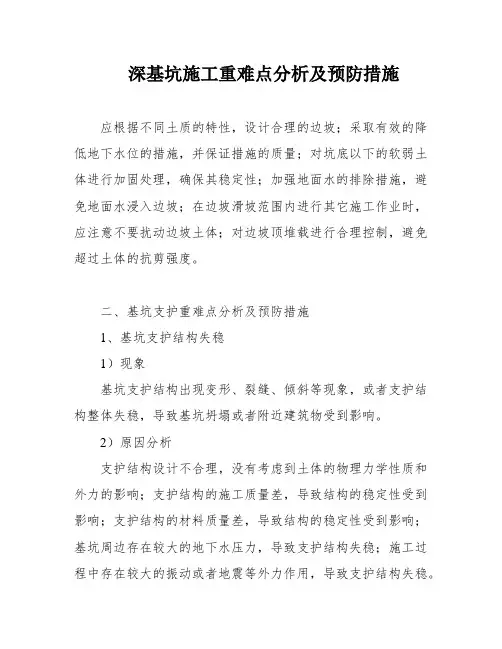 深基坑施工重难点分析及预防措施

应根据不同土质的特性，设计合理的边坡；采取有效的降低地下水位的措施，并保证措施的质量；对坑底以下的软弱土体进行加固处理，确保其稳定性；加强地面水的排除措施，避免地面水浸入边坡；在边坡滑坡范围内进行其它施工作业时，应注意不要扰动边坡土体；对边坡顶堆载进行合理控制，避免超过土体的抗剪强度。

二、基坑支护重难点分析及预防措施

1、基坑支护结构失稳

1）现象

基坑支护结构出现变形、裂缝、倾斜等现象，或者支护结构整体失稳，导致基坑坍塌或者附近建筑物受到影响。

2）原因分析

支护结构设计不合理，没有考虑到土体的物理力学性质和外力的影响；支护结构的施工质量差，导致结构的稳定性受到影响；支护结构的材料质量差，导致结构的稳定性受到影响；基坑周边存在较大的地下水压力，导致支护结构失稳；施工过程中存在较大的振动或者地震等外力作用，导致支护结构失稳。